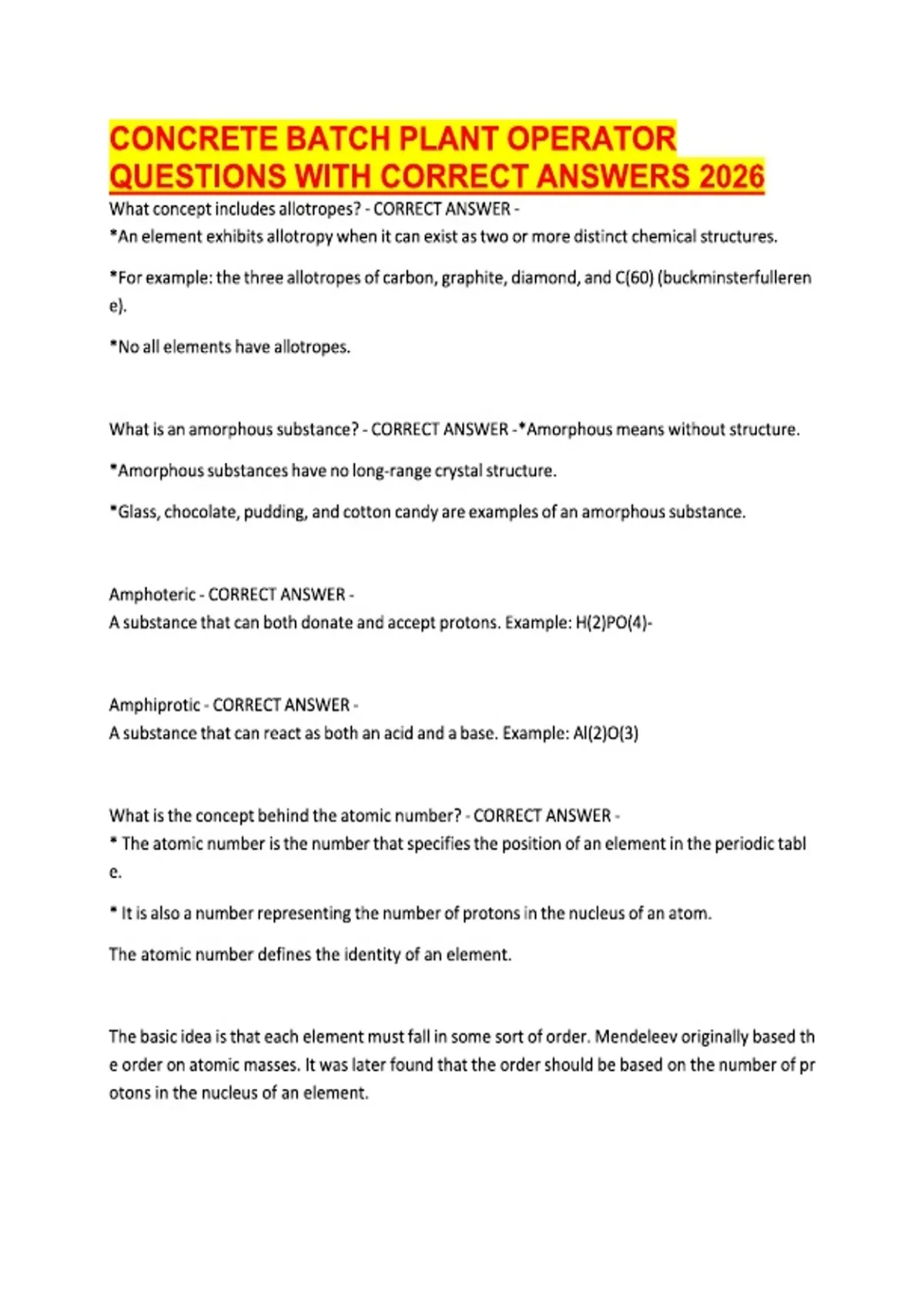 CONCRETE BATCH PLANT OPERATOR QUESTIONS WITH CORRECT ANSWERS 2026

What concept includes allotropes? - CORRECT ANSWER -
*An element exhibits allotropy when it can exist as two or more distinct chemical structures.

*For example: the three allotropes of carbon, graphite, diamond, and C(60) (buckminsterfulleren e).

*No all elements have allotropes.

What is an amorphous substance? - CORRECT ANSWER -*Amorphous means without structure.

*Amorphous substances have no long-range crystal structure.

*Glass, chocolate, pudding, and cotton candy are examples of an amorphous substance.

Amphoteric - CORRECT ANSWER -
A substance that can both donate and accept protons. Example: H(2)PO(4)-

Amphiprotic - CORRECT ANSWER -
A substance that can react as both an acid and a base. Example: Al(2)O(3)

What is the concept behind the atomic number? - CORRECT ANSWER -
* The atomic number is the number that specifies the position of an element in the periodic tabl e.

* It is also a number representing the number of protons in the nucleus of an atom.

The atomic number defines the identity of an element.

The basic idea is that each element must fall in some sort of order. Mendeleev originally based th e order on atomic masses. It was later found that the order should be based on the number of pr otons in the nucleus of an element.